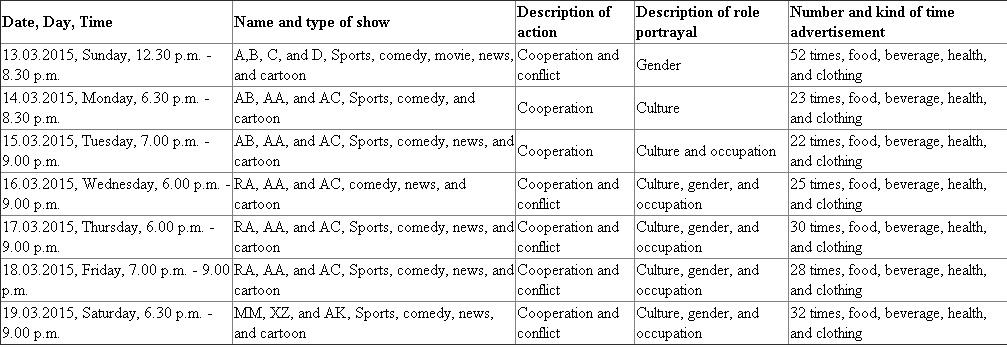 | Date, Day, Time | Name and type of show | Description of action | Description of role portrayal | Number and kind of time advertisement |
|---|---|---|---|---|
| 13.03.2015, Sunday, 12.30 p.m. - 8.30 p.m. | A,B, C, and D, Sports, comedy, movie, news, and cartoon | Cooperation and conflict | Gender | 52 times, food, beverage, health, and clothing |
| 14.03.2015, Monday, 6.30 p.m. - 8.30 p.m. | AB, AA, and AC, Sports, comedy, and cartoon | Cooperation | Culture | 23 times, food, beverage, health, and clothing |
| 15.03.2015, Tuesday, 7.00 p.m. - 9.00 p.m. | AB, AA, and AC, Sports, comedy, news, and cartoon | Cooperation | Culture and occupation | 22 times, food, beverage, health, and clothing |
| 16.03.2015, Wednesday, 6.00 p.m. - 9.00 p.m. | RA, AA, and AC, comedy, news, and cartoon | Cooperation and conflict | Culture, gender, and occupation | 25 times, food, beverage, health, and clothing |
| 17.03.2015, Thursday, 6.00 p.m. - 9.00 p.m. | RA, AA, and AC, Sports, comedy, news, and cartoon | Cooperation and conflict | Culture, gender, and occupation | 30 times, food, beverage, health, and clothing |
| 18.03.2015, Friday, 7.00 p.m. - 9.00 p.m. | RA, AA, and AC, Sports, comedy, news, and cartoon | Cooperation and conflict | Culture, gender, and occupation | 28 times, food, beverage, health, and clothing |
| 19.03.2015, Saturday, 6.30 p.m. - 9.00 p.m. | MM, XZ, and AK, Sports, comedy, news, and cartoon | Cooperation and conflict | Culture, gender, and occupation | 32 times, food, beverage, health, and clothing |